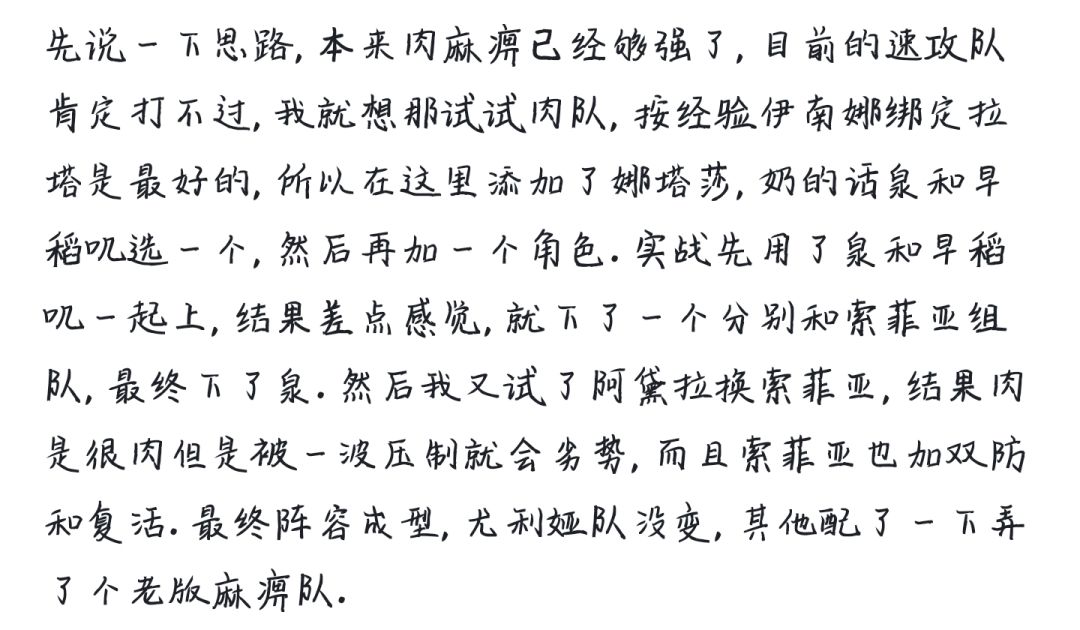 先说一下思路，本来肉麻痹已经够强了，目前的速攻队肯定打不过，我就想那试试肉队，按经验伊南娜绑定拉塔是最好的，所以在这里添加了娜塔莎，奶的话泉和早稻叽选一个，然后再加一个角色.实战先用了泉和早稻叽一起上，结果差点感觉，就下了一个分别和索菲亚组队，最终下了泉.然后我又试了阿黛拉换索菲亚，结果肉是很肉但是被一波压制就会劣势，而且索菲亚也加双防和复活.最终阵容成型，尤利娅队没变，其他配了一下弄了个老版麻痹队.